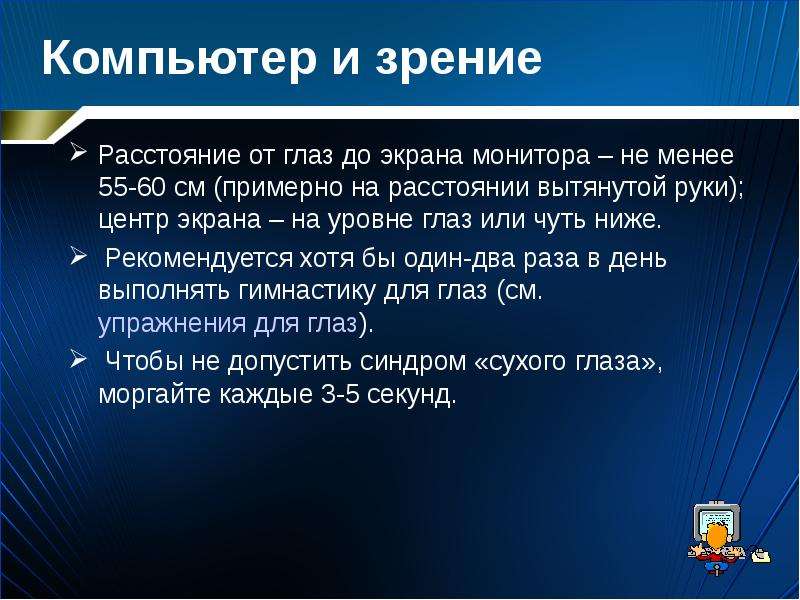 Компьютер и зрение

➢ Расстояние от глаз до экрана монитора – не менее 55-60 см (примерно на расстоянии вытянутой руки); центр экрана – на уровне глаз или чуть ниже.

➢ Рекомендуется хотя бы один-два раза в день выполнять гимнастику для глаз (см. упражнения для глаз).

➢ Чтобы не допустить синдром «сухого глаза», моргайте каждые 3-5 секунд.